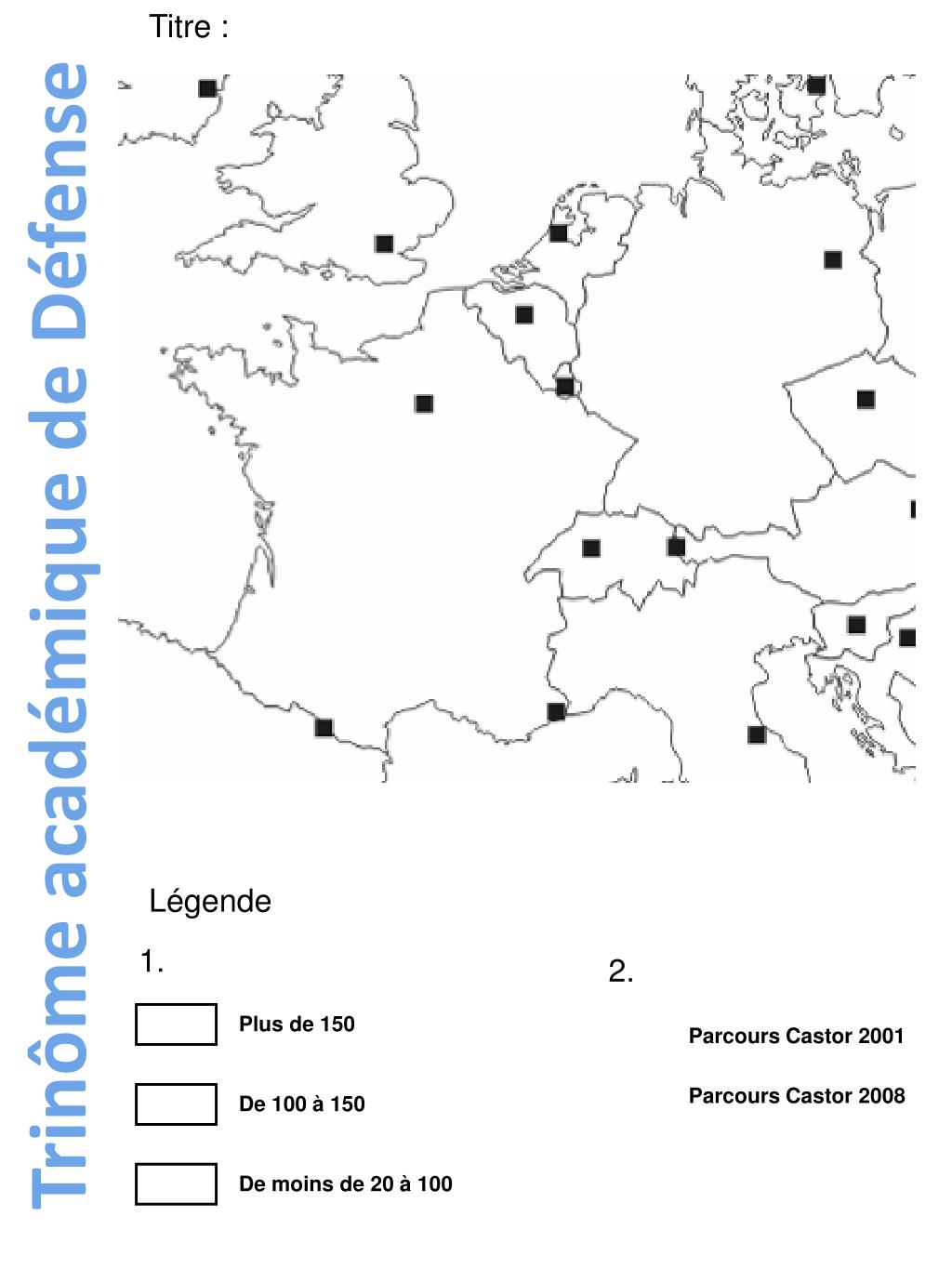 Trinôme académique de Défense

Titre :

Légende

1.

Plus de 150

De 100 à 150

De moins de 20 à 100

2.

Parcours Castor 2001

Parcours Castor 2008